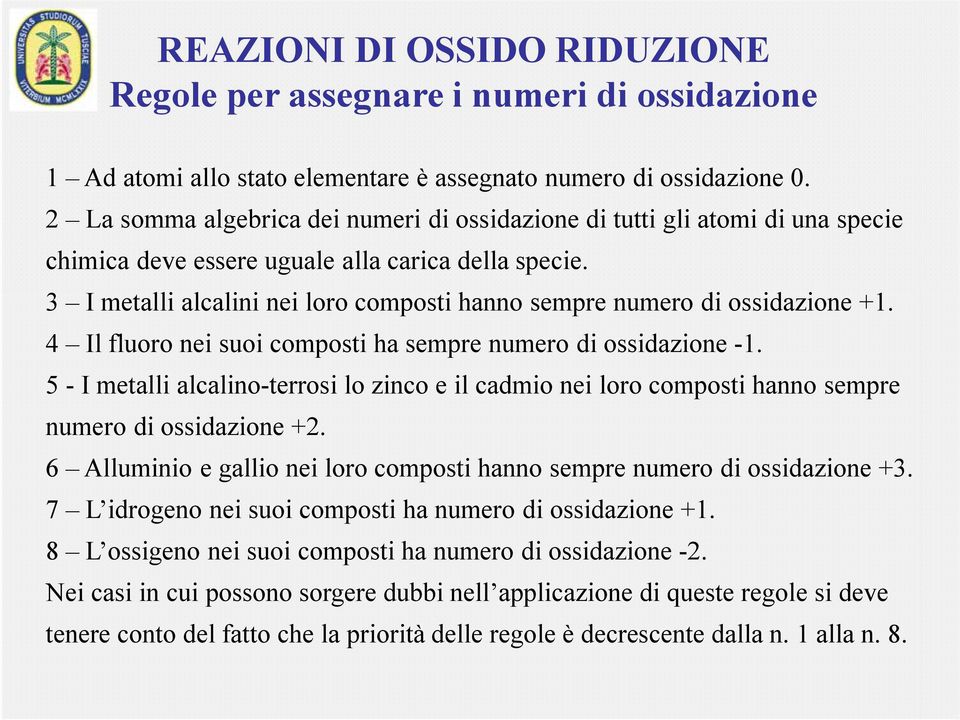 UNIVERSITAS STUDIORUM TUSCIAE VITERBIUM MCMLXXIX

REAZIONI DI OSSIDO RIDUZIONE
Regole per assegnare i numeri di ossidazione

1 – Ad atomi allo stato elementare è assegnato numero di ossidazione 0.

2 – La somma algebrica dei numeri di ossidazione di tutti gli atomi di una specie chimica deve essere uguale alla carica della specie.

3 – I metalli alcalini nei loro composti hanno sempre numero di ossidazione +1.

4 – Il fluoro nei suoi composti ha sempre numero di ossidazione -1.

5 - I metalli alcalino-terrosi lo zinco e il cadmio nei loro composti hanno sempre numero di ossidazione +2.

6 – Alluminio e gallio nei loro composti hanno sempre numero di ossidazione +3.

7 – L'idrogeno nei suoi composti ha numero di ossidazione +1.

8 – L'ossigeno nei suoi composti ha numero di ossidazione -2.

Nei casi in cui possono sorgere dubbi nell'applicazione di queste regole si deve tenere conto del fatto che la priorità delle regole è decrescente dalla n. 1 alla n. 8.